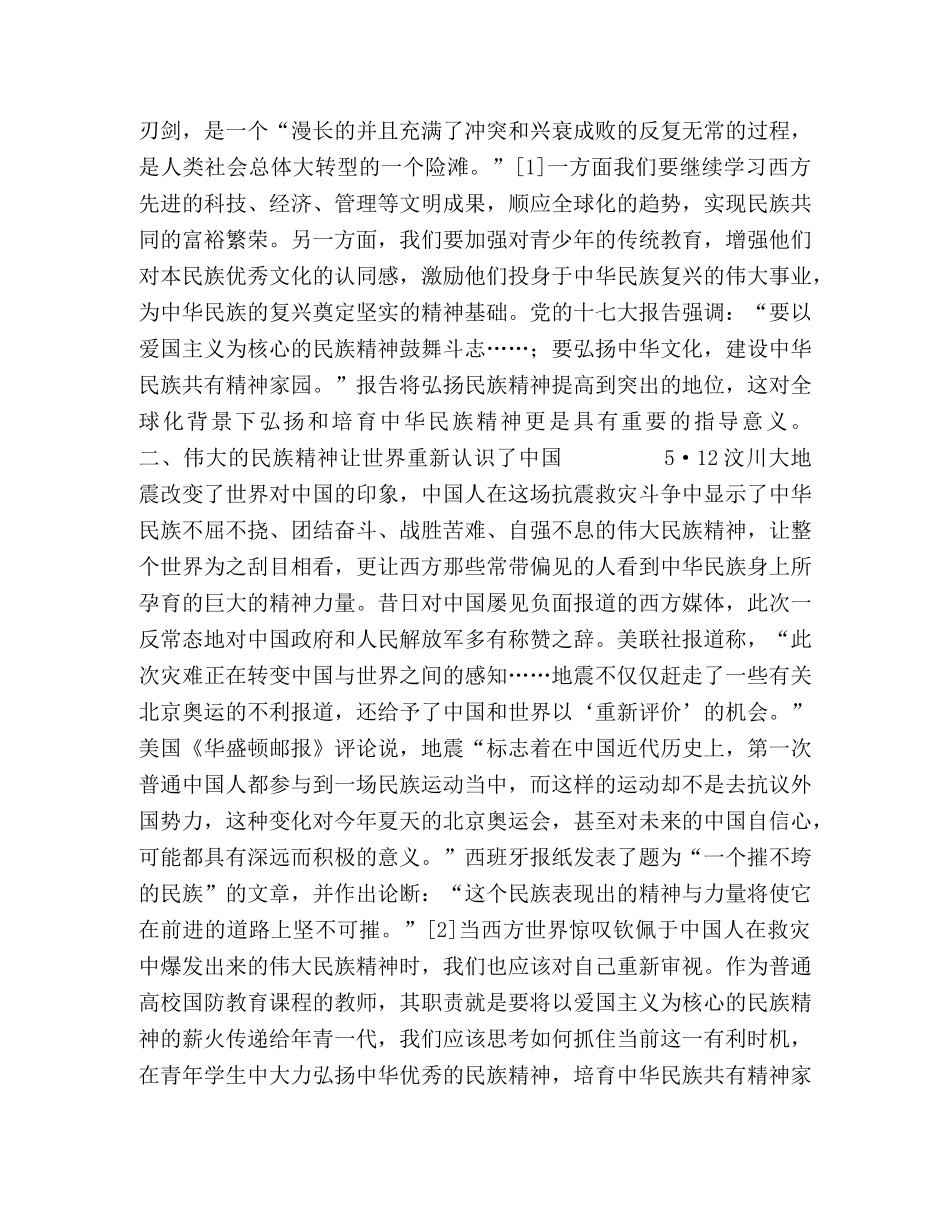 刃剑，是一个“漫长的并且充满了冲突和兴衰成败的反复无常的过程，是人类社会总体大转型的一个险滩。”[1]一方面我们要继续学习西方先进的科技、经济、管理等文明成果，顺应全球化的趋势，实现民族共同的富裕繁荣。另一方面，我们要加强对青少年的传统教育，增强他们对本民族优秀文化的认同感，激励他们投身于中华民族复兴的伟大事业，为中华民族的复兴奠定坚实的精神基础。党的十七大报告强调：“要以爱国主义为核心的民族精神鼓舞斗志……；要弘扬中华文化，建设中华民族共有精神家园。”报告将弘扬民族精神提高到突出的地位，这对全球化背景下弘扬和培育中华民族精神更是具有重要的指导意义。

二、伟大的民族精神让世界重新认识了中国　　　　5·12汶川大地震改变了世界对中国的印象，中国人在这场抗震救灾斗争中显示了中华民族不屈不挠、团结奋斗、战胜苦难、自强不息的伟大民族精神，让整个世界为之刮目相看，更让西方那些常带偏见的人看到中华民族身上所孕育的巨大的精神力量。昔日对中国屡见负面报道的西方媒体，此次一反常态地对中国政府和人民解放军多有称赞之辞。美联社报道称，“此次灾难正在转变中国与世界之间的感知……地震不仅仅赶走了一些有关北京奥运的不利报道，还给予了中国和世界以‘重新评价’的机会。”美国《华盛顿邮报》评论说，地震“标志着在中国近代历史上，第一次普通中国人都参与到一场民族运动当中，而这样的运动却不是去抗议外国势力，这种变化对今年夏天的北京奥运会，甚至对未来的中国自信心，可能都具有深远而积极的意义。”西班牙报纸发表了题为“一个摧不垮的民族”的文章，并作出论断：“这个民族表现出的精神与力量将使它在前进的道路上坚不可摧。”[2]当西方世界惊叹钦佩于中国人在救灾中爆发出来的伟大民族精神时，我们也应该对自己重新审视。作为普通高校国防教育课程的教师，其职责就是要将以爱国主义为核心的民族精神的薪火传递给年青一代，我们应该思考如何抓住当前这一有利时机，在青年学生中大力弘扬中华优秀的民族精神，培育中华民族共有精神家